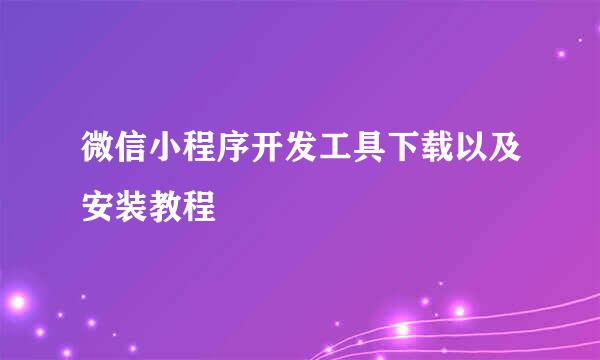 微信小程序开发工具下载以及安装教程